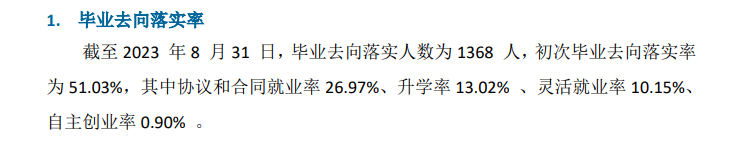 1. 毕业去向落实率

截至 2023 年 8 月 31 日，毕业去向落实人数为 1368 人，初次毕业去向落实率为 51.03%，其中协议和合同就业率 26.97%、升学率 13.02% 、灵活就业率 10.15%、自主创业率 0.90% 。